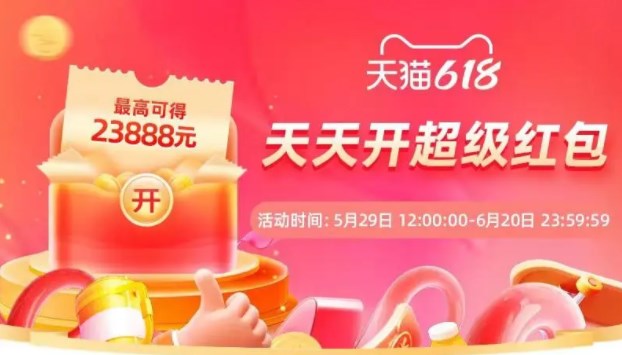 最高可得
23888元

开

天猫618

天天开超级红包

活动时间: 5月29日 12:00:00-6月20日 23:59:59